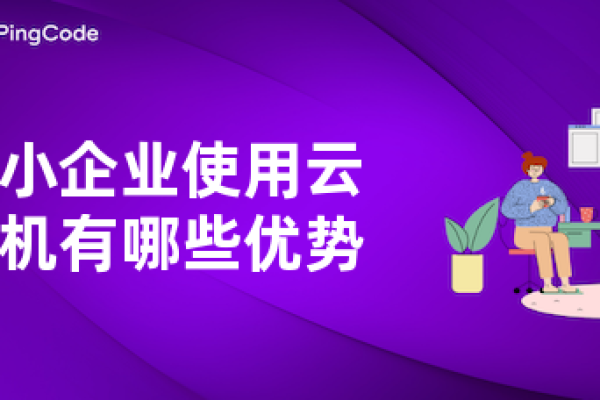 PingCode

小企业使用云
机有哪些优势